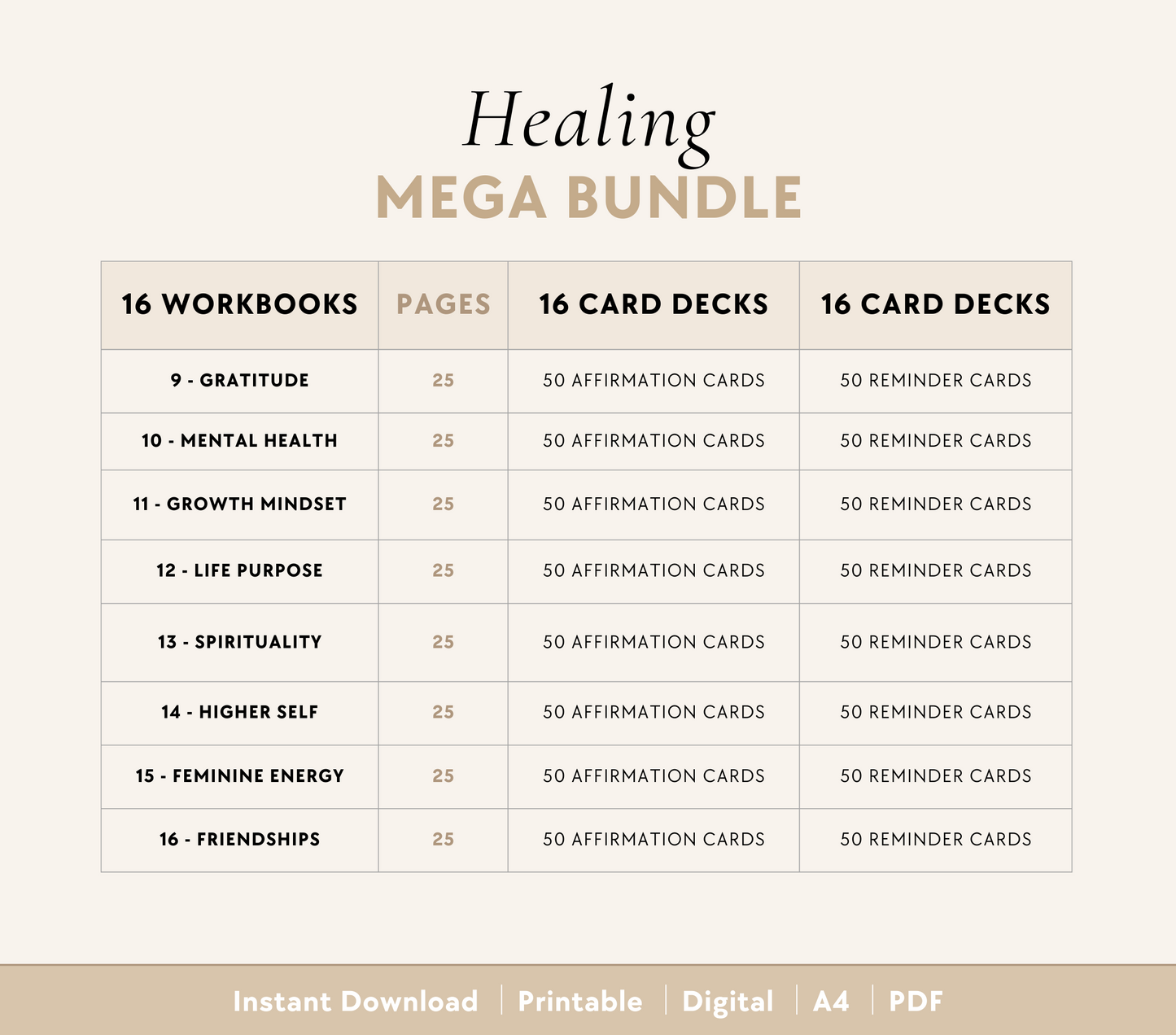 Healing
MEGA BUNDLE

| 16 WORKBOOKS | PAGES | 16 CARD DECKS | 16 CARD DECKS |
|---|---|---|---|
| 9 - GRATITUDE | 25 | 50 AFFIRMATION CARDS | 50 REMINDER CARDS |
| 10 - MENTAL HEALTH | 25 | 50 AFFIRMATION CARDS | 50 REMINDER CARDS |
| 11 - GROWTH MINDSET | 25 | 50 AFFIRMATION CARDS | 50 REMINDER CARDS |
| 12 - LIFE PURPOSE | 25 | 50 AFFIRMATION CARDS | 50 REMINDER CARDS |
| 13 - SPIRITUALITY | 25 | 50 AFFIRMATION CARDS | 50 REMINDER CARDS |
| 14 - HIGHER SELF | 25 | 50 AFFIRMATION CARDS | 50 REMINDER CARDS |
| 15 - FEMININE ENERGY | 25 | 50 AFFIRMATION CARDS | 50 REMINDER CARDS |
| 16 - FRIENDSHIPS | 25 | 50 AFFIRMATION CARDS | 50 REMINDER CARDS |

Instant Download | Printable | Digital | A4 | PDF